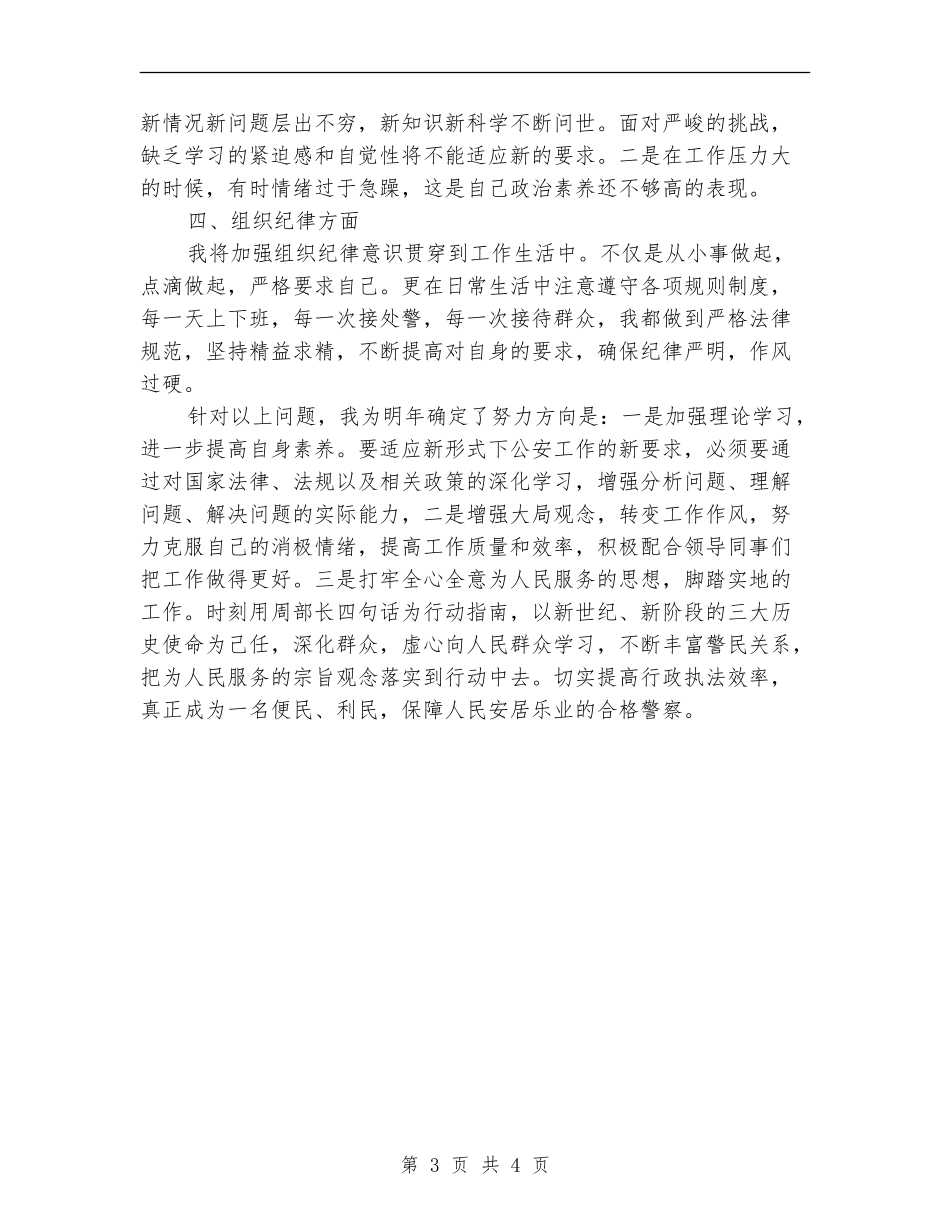 新情况新问题层出不穷，新知识新科学不断问世。面对严峻的挑战，缺乏学习的紧迫感和自觉性将不能适应新的要求。二是在工作压力大的时候，有时情绪过于急躁，这是自己政治素养还不够高的表现。

四、组织纪律方面

我将加强组织纪律意识贯穿到工作生活中。不仅是从小事做起，点滴做起，严格要求自己。更在日常生活中注意遵守各项规则制度，每一天上下班，每一次接处警，每一次接待群众，我都做到严格法律规范，坚持精益求精，不断提高对自身的要求，确保纪律严明，作风过硬。

针对以上问题，我为明年确定了努力方向是：一是加强理论学习，进一步提高自身素养。要适应新形式下公安工作的新要求，必须要通过对国家法律、法规以及相关政策的深化学习，增强分析问题、理解问题、解决问题的实际能力，二是增强大局观念，转变工作作风，努力克服自己的消极情绪，提高工作质量和效率，积极配合领导同事们把工作做得更好。三是打牢全心全意为人民服务的思想，脚踏实地的工作。时刻用周部长四句话为行动指南，以新世纪、新阶段的三大历史使命为己任，深化群众，虚心向人民群众学习，不断丰富警民关系，把为人民服务的宗旨观念落实到行动中去。切实提高行政执法效率，真正成为一名便民、利民，保障人民安居乐业的合格警察。

第 3 页 共 4 页